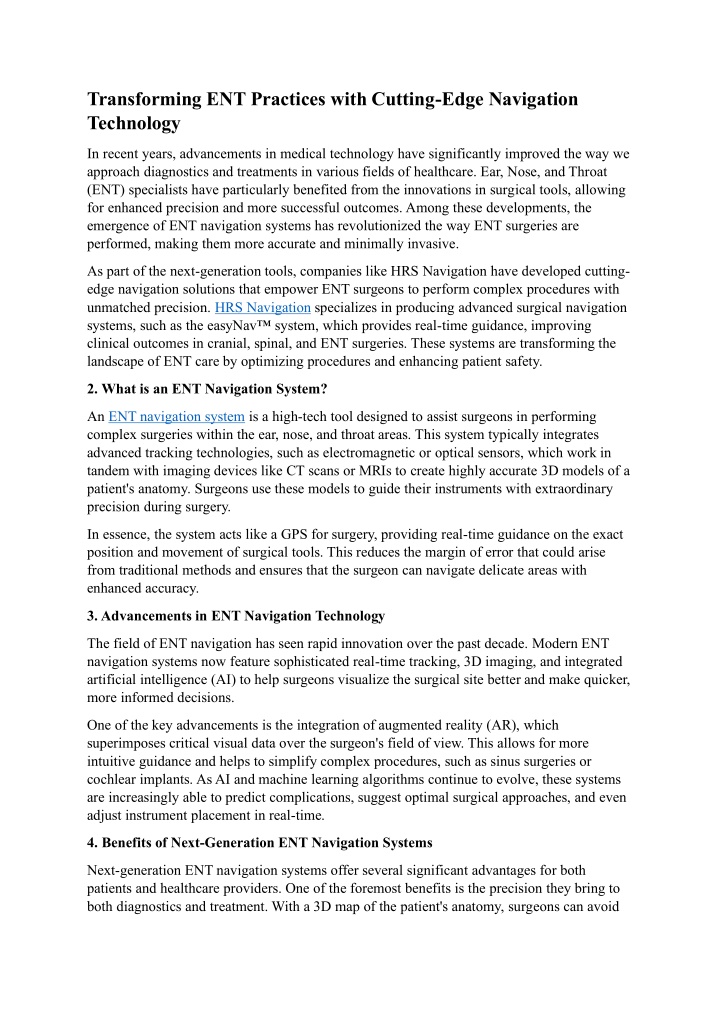 Transforming ENT Practices with Cutting-Edge Navigation Technology

In recent years, advancements in medical technology have significantly improved the way we approach diagnostics and treatments in various fields of healthcare. Ear, Nose, and Throat (ENT) specialists have particularly benefited from the innovations in surgical tools, allowing for enhanced precision and more successful outcomes. Among these developments, the emergence of ENT navigation systems has revolutionized the way ENT surgeries are performed, making them more accurate and minimally invasive.

As part of the next-generation tools, companies like HRS Navigation have developed cutting-edge navigation solutions that empower ENT surgeons to perform complex procedures with unmatched precision. HRS Navigation specializes in producing advanced surgical navigation systems, such as the easyNav™ system, which provides real-time guidance, improving clinical outcomes in cranial, spinal, and ENT surgeries. These systems are transforming the landscape of ENT care by optimizing procedures and enhancing patient safety.

2. What is an ENT Navigation System?

An ENT navigation system is a high-tech tool designed to assist surgeons in performing complex surgeries within the ear, nose, and throat areas. This system typically integrates advanced tracking technologies, such as electromagnetic or optical sensors, which work in tandem with imaging devices like CT scans or MRIs to create highly accurate 3D models of a patient's anatomy. Surgeons use these models to guide their instruments with extraordinary precision during surgery.

In essence, the system acts like a GPS for surgery, providing real-time guidance on the exact position and movement of surgical tools. This reduces the margin of error that could arise from traditional methods and ensures that the surgeon can navigate delicate areas with enhanced accuracy.

3. Advancements in ENT Navigation Technology

The field of ENT navigation has seen rapid innovation over the past decade. Modern ENT navigation systems now feature sophisticated real-time tracking, 3D imaging, and integrated artificial intelligence (AI) to help surgeons visualize the surgical site better and make quicker, more informed decisions.

One of the key advancements is the integration of augmented reality (AR), which superimposes critical visual data over the surgeon's field of view. This allows for more intuitive guidance and helps to simplify complex procedures, such as sinus surgeries or cochlear implants. As AI and machine learning algorithms continue to evolve, these systems are increasingly able to predict complications, suggest optimal surgical approaches, and even adjust instrument placement in real-time.

4. Benefits of Next-Generation ENT Navigation Systems

Next-generation ENT navigation systems offer several significant advantages for both patients and healthcare providers. One of the foremost benefits is the precision they bring to both diagnostics and treatment. With a 3D map of the patient's anatomy, surgeons can avoid